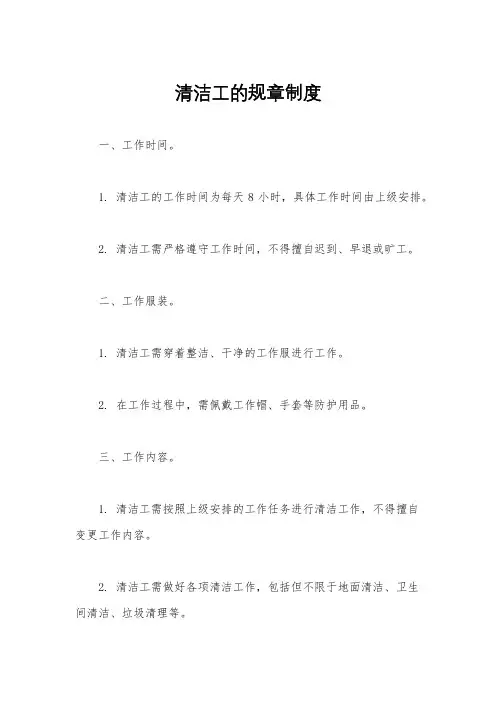 清洁工的规章制度

一、工作时间。

1. 清洁工的工作时间为每天 8 小时，具体工作时间由上级安排。

2. 清洁工需严格遵守工作时间，不得擅自迟到、早退或旷工。

二、工作服装。

1. 清洁工需穿着整洁、干净的工作服进行工作。

2. 在工作过程中，需佩戴工作帽、手套等防护用品。

三、工作内容。

1. 清洁工需按照上级安排的工作任务进行清洁工作，不得擅自变更工作内容。

2. 清洁工需做好各项清洁工作，包括但不限于地面清洁、卫生间清洁、垃圾清理等。